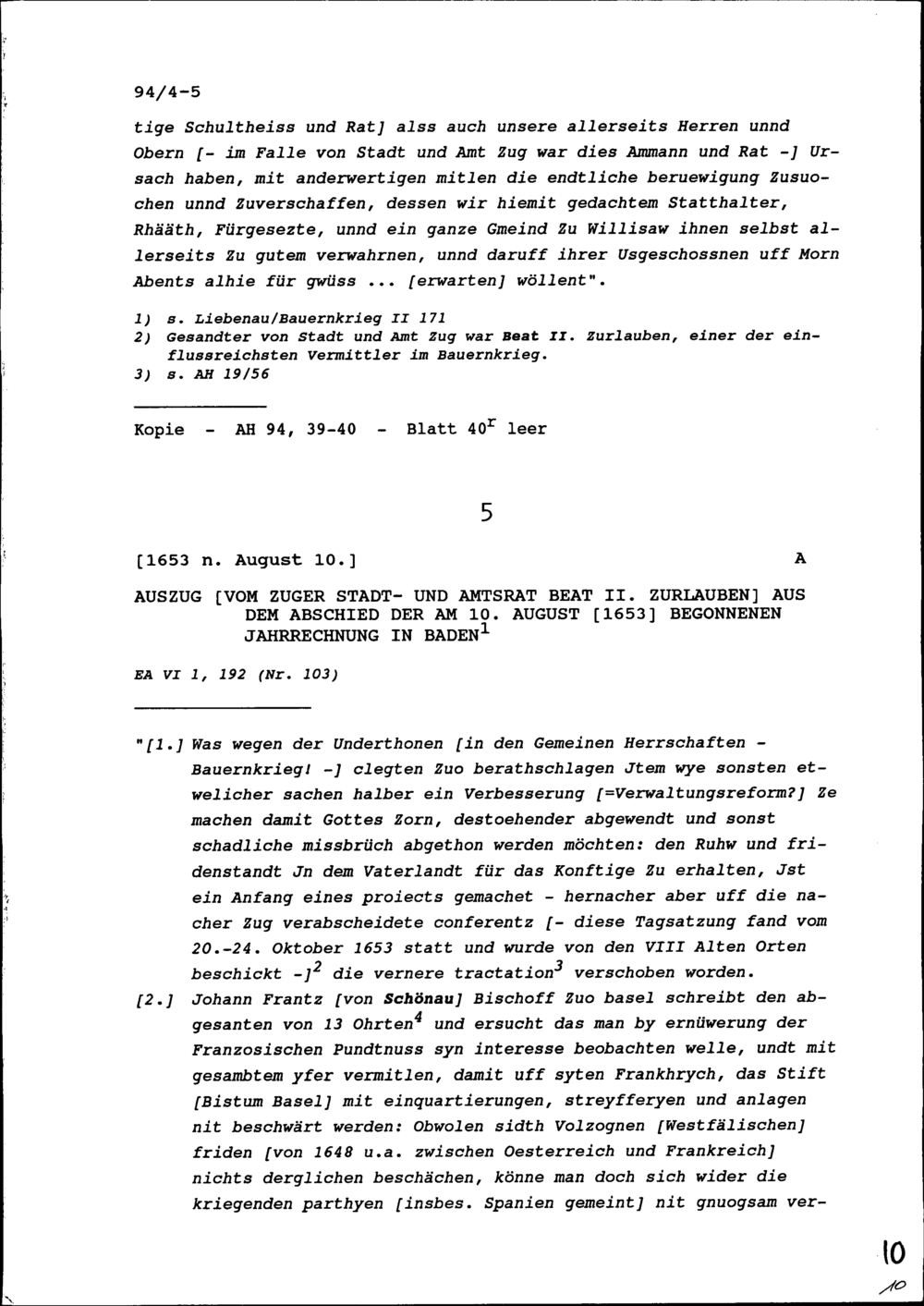 94/4-5

tige Schultheiss und Rat] alss auch unsere allerseits Herren unnd Obern [- im Falle von Stadt und Amt Zug war dies Ammann und Rat -] Ursach haben, mit anderwertigen mitlen die endtliche beruewigung Zusuochen unnd Zuverschaffen, dessen wir hiemit gedachtem Statthalter, Rhääth, Fürgesezte, unnd ein ganze Gmeind Zu Willisaw ihnen selbst allerseits Zu gutem verwahrnen, unnd daruff ihrer Usgeschossnen uff Morn Abents alhie für gwüss ... [erwarten] wöllent".

1) s. Liebenau/Bauernkrieg II 171
2) Gesandter von Stadt und Amt Zug war Beat II. Zurlauben, einer der einflussreichsten Vermittler im Bauernkrieg.
3) s. AH 19/56

Kopie - AH 94, 39-40 - Blatt $40^r$ leer

5

[1653 n. August 10.] A

AUSZUG [VOM ZUGER STADT- UND AMTSRAT BEAT II. ZURLAUBEN] AUS DEM ABSCHIED DER AM 10. AUGUST [1653] BEGONNENEN JAHRRECHNUNG IN BADEN$^1$

EA VI 1, 192 (Nr. 103)

"[1.] Was wegen der Underthonen [in den Gemeinen Herrschaften - Bauernkrieg! -] clegten Zuo berathschlagen Jtem wye sonsten etwelicher sachen halber ein Verbesserung [=Verwaltungsreform?] Ze machen damit Gottes Zorn, destoehender abgewendt und sonst schadliche missbrüch abgethon werden möchten: den Ruhw und fridenstandt Jn dem Vaterlandt für das Konftige Zu erhalten, Jst ein Anfang eines proiects gemachet - hernacher aber uff die nacher Zug verabscheidete conferentz [- diese Tagsatzung fand vom 20.-24. Oktober 1653 statt und wurde von den VIII Alten Orten beschickt -]$^2$ die vernere tractation$^3$ verschoben worden.

[2.] Johann Frantz [von Schönau] Bischoff Zuo basel schreibt den abgesanten von 13 Ohrten$^4$ und ersucht das man by ernüwerung der Franzosischen Pundtnuss syn interesse beobachten welle, undt mit gesambtem yfer vermitlen, damit uff syten Frankhrych, das Stift [Bistum Basel] mit einquartierungen, streyfferyen und anlagen nit beschwärt werden: Obwolen sidth Volzognen [Westfälischen] friden [von 1648 u.a. zwischen Oesterreich und Frankreich] nichts derglichen beschächen, könne man doch sich wider die kriegenden parthyen [insbes. Spanien gemeint] nit gnuogsam ver-

10

10